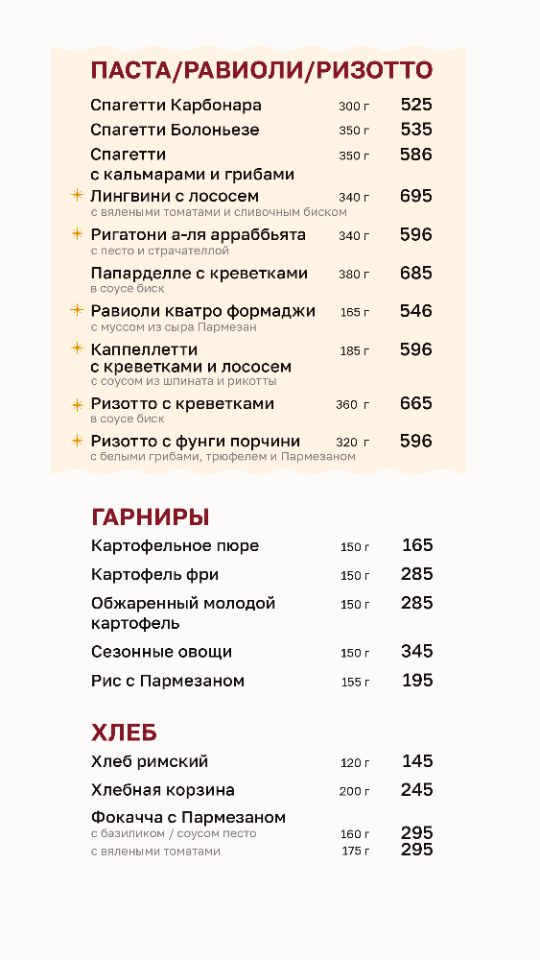 ПАСТА/РАВИОЛИ/РИЗОТТО

Спагетти Карбонара 300 г 525

Спагетти Болоньезе 350 г 535

Спагетти с кальмарами и грибами 350 г 586

Лингвини с лососем 340 г 695
с вялеными томатами и сливочным биском

Ригатони а-ля арраббьята 340 г 596
с песто и страчателлой

Папарделле с креветками 380 г 685
в соусе биск

Равиоли кватро формаджи 165 г 546
с муссом из сыра Пармезан

Каппеллетти с креветками и лососем 185 г 596
с соусом из шпината и рикотты

Ризотто с креветками 360 г 665
в соусе биск

Ризотто с фунги порчини 320 г 596
с белыми грибами, трюфелем и Пармезаном

ГАРНИРЫ

Картофельное пюре 150 г 165

Картофель фри 150 г 285

Обжаренный молодой картофель 150 г 285

Сезонные овощи 150 г 345

Рис с Пармезаном 155 г 195

ХЛЕБ

Хлеб римский 120 г 145

Хлебная корзина 200 г 245

Фокачча с Пармезаном
с базиликом / соусом песто 160 г 295
с вялеными томатами 175 г 295